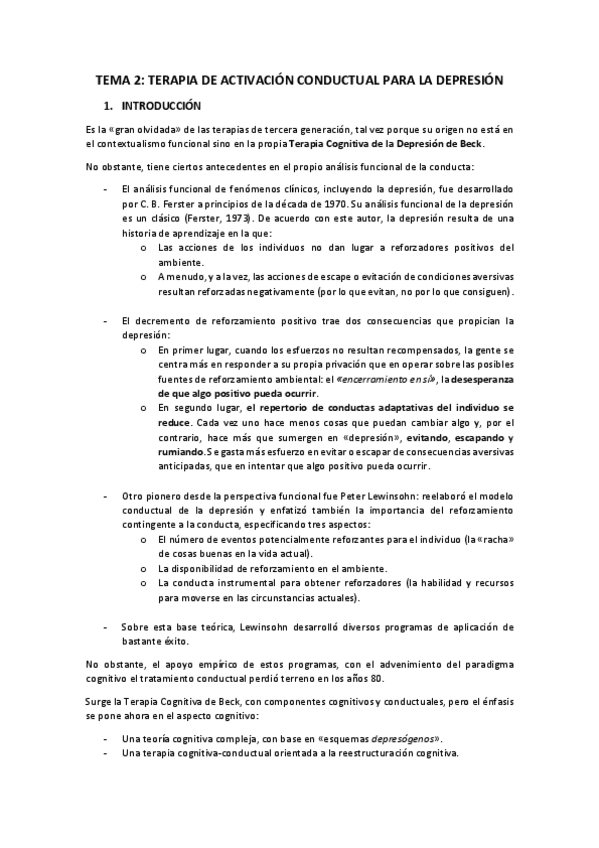 TEMA 2: TERAPIA DE ACTIVACIÓN CONDUCTUAL PARA LA DEPRESIÓN

1. INTRODUCCIÓN

Es la «gran olvidada» de las terapias de tercera generación, tal vez porque su origen no está en el contextualismo funcional sino en la propia Terapia Cognitiva de la Depresión de Beck.

No obstante, tiene ciertos antecedentes en el propio análisis funcional de la conducta:

- El análisis funcional de fenómenos clínicos, incluyendo la depresión, fue desarrollado por C. B. Ferster a principios de la década de 1970. Su análisis funcional de la depresión es un clásico (Ferster, 1973). De acuerdo con este autor, la depresión resulta de una historia de aprendizaje en la que:
  o Las acciones de los individuos no dan lugar a reforzadores positivos del ambiente.
  o A menudo, y a la vez, las acciones de escape o evitación de condiciones aversivas resultan reforzadas negativamente (por lo que evitan, no por lo que consiguen).

- El decremento de reforzamiento positivo trae dos consecuencias que propician la depresión:
  o En primer lugar, cuando los esfuerzos no resultan recompensados, la gente se centra más en responder a su propia privación que en operar sobre las posibles fuentes de reforzamiento ambiental: el «encerramiento en sí», la desesperanza de que algo positivo pueda ocurrir.
  o En segundo lugar, el repertorio de conductas adaptativas del individuo se reduce. Cada vez uno hace menos cosas que puedan cambiar algo y, por el contrario, hace más que sumergen en «depresión», evitando, escapando y rumiando. Se gasta más esfuerzo en evitar o escapar de consecuencias aversivas anticipadas, que en intentar que algo positivo pueda ocurrir.

- Otro pionero desde la perspectiva funcional fue Peter Lewinsohn: reelaboró el modelo conductual de la depresión y enfatizó también la importancia del reforzamiento contingente a la conducta, especificando tres aspectos:
  o El número de eventos potencialmente reforzantes para el individuo (la «racha» de cosas buenas en la vida actual).
  o La disponibilidad de reforzamiento en el ambiente.
  o La conducta instrumental para obtener reforzadores (la habilidad y recursos para moverse en las circunstancias actuales).

- Sobre esta base teórica, Lewinsohn desarrolló diversos programas de aplicación de bastante éxito.

No obstante, el apoyo empírico de estos programas, con el advenimiento del paradigma cognitivo el tratamiento conductual perdió terreno en los años 80.

Surge la Terapia Cognitiva de Beck, con componentes cognitivos y conductuales, pero el énfasis se pone ahora en el aspecto cognitivo:

- Una teoría cognitiva compleja, con base en «esquemas depresógenos».
- Una terapia cognitiva-conductual orientada a la reestructuración cognitiva.